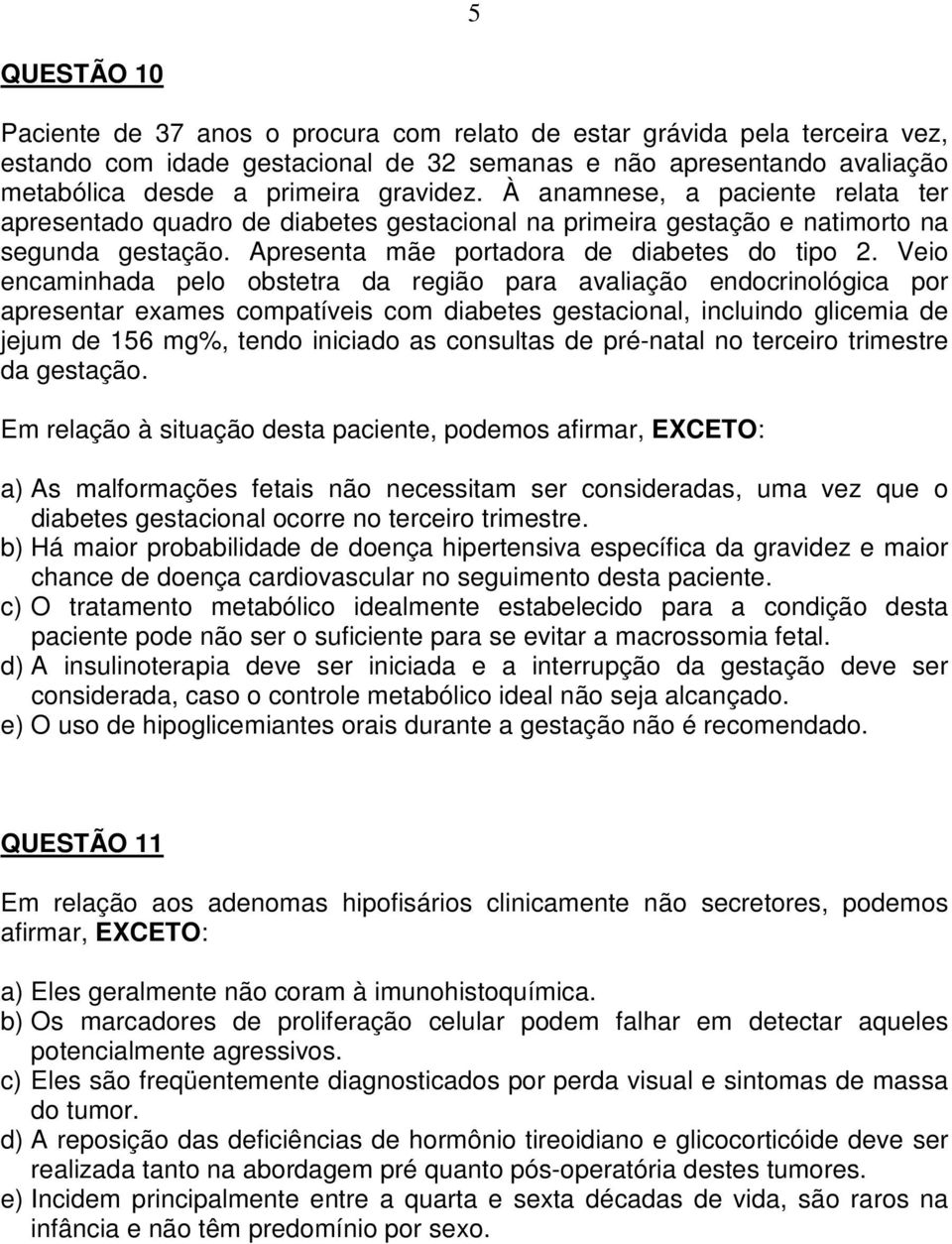 5

QUESTÃO 10

Paciente de 37 anos o procura com relato de estar grávida pela terceira vez, estando com idade gestacional de 32 semanas e não apresentando avaliação metabólica desde a primeira gravidez. À anamnese, a paciente relata ter apresentado quadro de diabetes gestacional na primeira gestação e natimorto na segunda gestação. Apresenta mãe portadora de diabetes do tipo 2. Veio encaminhada pelo obstetra da região para avaliação endocrinológica por apresentar exames compatíveis com diabetes gestacional, incluindo glicemia de jejum de 156 mg%, tendo iniciado as consultas de pré-natal no terceiro trimestre da gestação.

Em relação à situação desta paciente, podemos afirmar, EXCETO:

a) As malformações fetais não necessitam ser consideradas, uma vez que o diabetes gestacional ocorre no terceiro trimestre.
b) Há maior probabilidade de doença hipertensiva específica da gravidez e maior chance de doença cardiovascular no seguimento desta paciente.
c) O tratamento metabólico idealmente estabelecido para a condição desta paciente pode não ser o suficiente para se evitar a macrossomia fetal.
d) A insulinoterapia deve ser iniciada e a interrupção da gestação deve ser considerada, caso o controle metabólico ideal não seja alcançado.
e) O uso de hipoglicemiantes orais durante a gestação não é recomendado.

QUESTÃO 11

Em relação aos adenomas hipofisários clinicamente não secretores, podemos afirmar, EXCETO:

a) Eles geralmente não coram à imunohistoquímica.
b) Os marcadores de proliferação celular podem falhar em detectar aqueles potencialmente agressivos.
c) Eles são freqüentemente diagnosticados por perda visual e sintomas de massa do tumor.
d) A reposição das deficiências de hormônio tireoidiano e glicocorticóide deve ser realizada tanto na abordagem pré quanto pós-operatória destes tumores.
e) Incidem principalmente entre a quarta e sexta décadas de vida, são raros na infância e não têm predomínio por sexo.